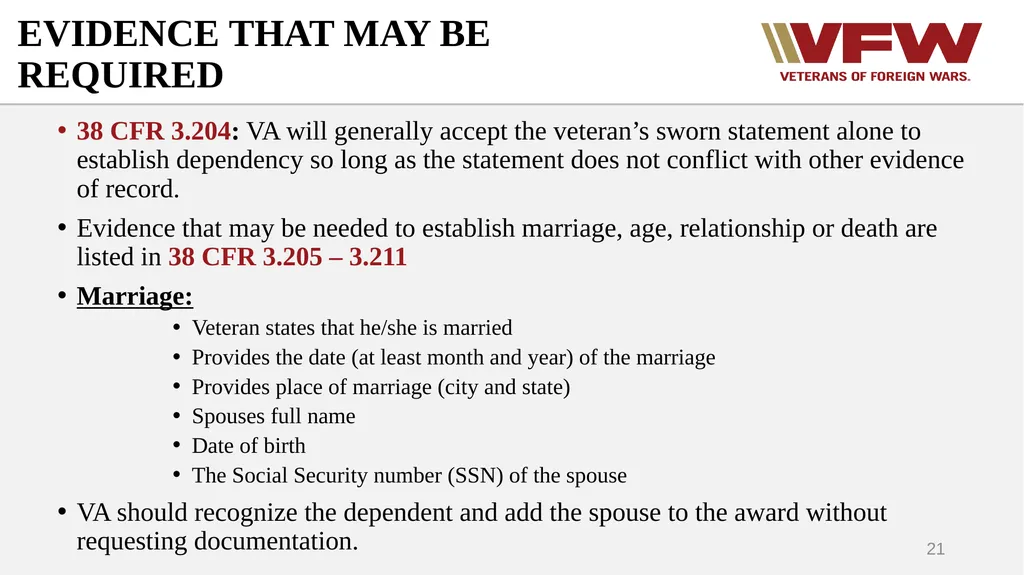 EVIDENCE THAT MAY BE REQUIRED

VFW
VETERANS OF FOREIGN WARS.

• 38 CFR 3.204: VA will generally accept the veteran's sworn statement alone to establish dependency so long as the statement does not conflict with other evidence of record.

• Evidence that may be needed to establish marriage, age, relationship or death are listed in 38 CFR 3.205 – 3.211

• Marriage:
  • Veteran states that he/she is married
  • Provides the date (at least month and year) of the marriage
  • Provides place of marriage (city and state)
  • Spouses full name
  • Date of birth
  • The Social Security number (SSN) of the spouse

• VA should recognize the dependent and add the spouse to the award without requesting documentation.

21